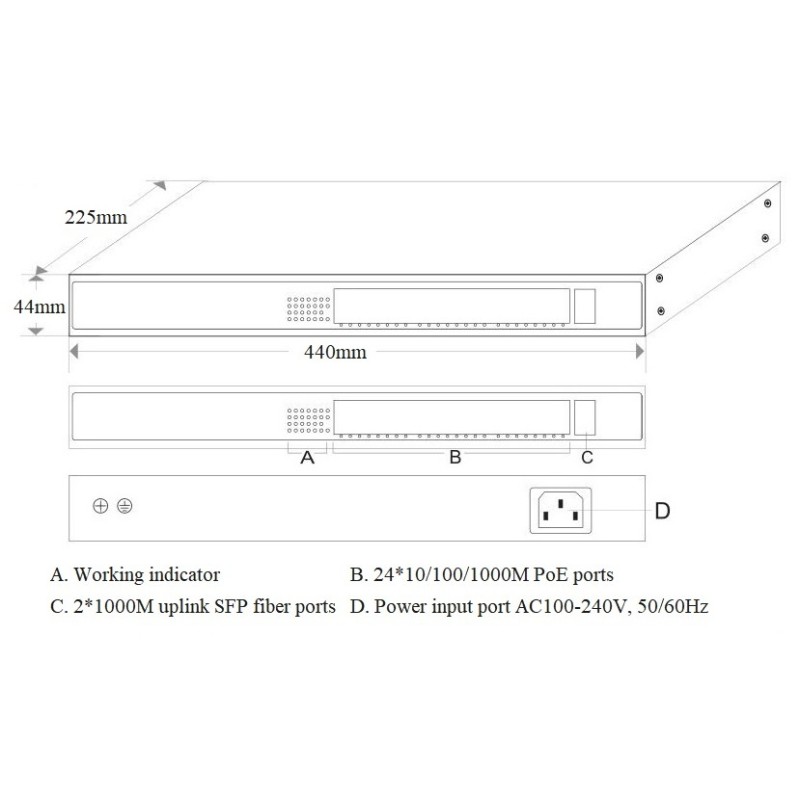 225mm

44mm

440mm

A

B

C

D

A. Working indicator

B. 24*10/100/1000M PoE ports

C. 2*1000M uplink SFP fiber ports

D. Power input port AC100-240V, 50/60Hz